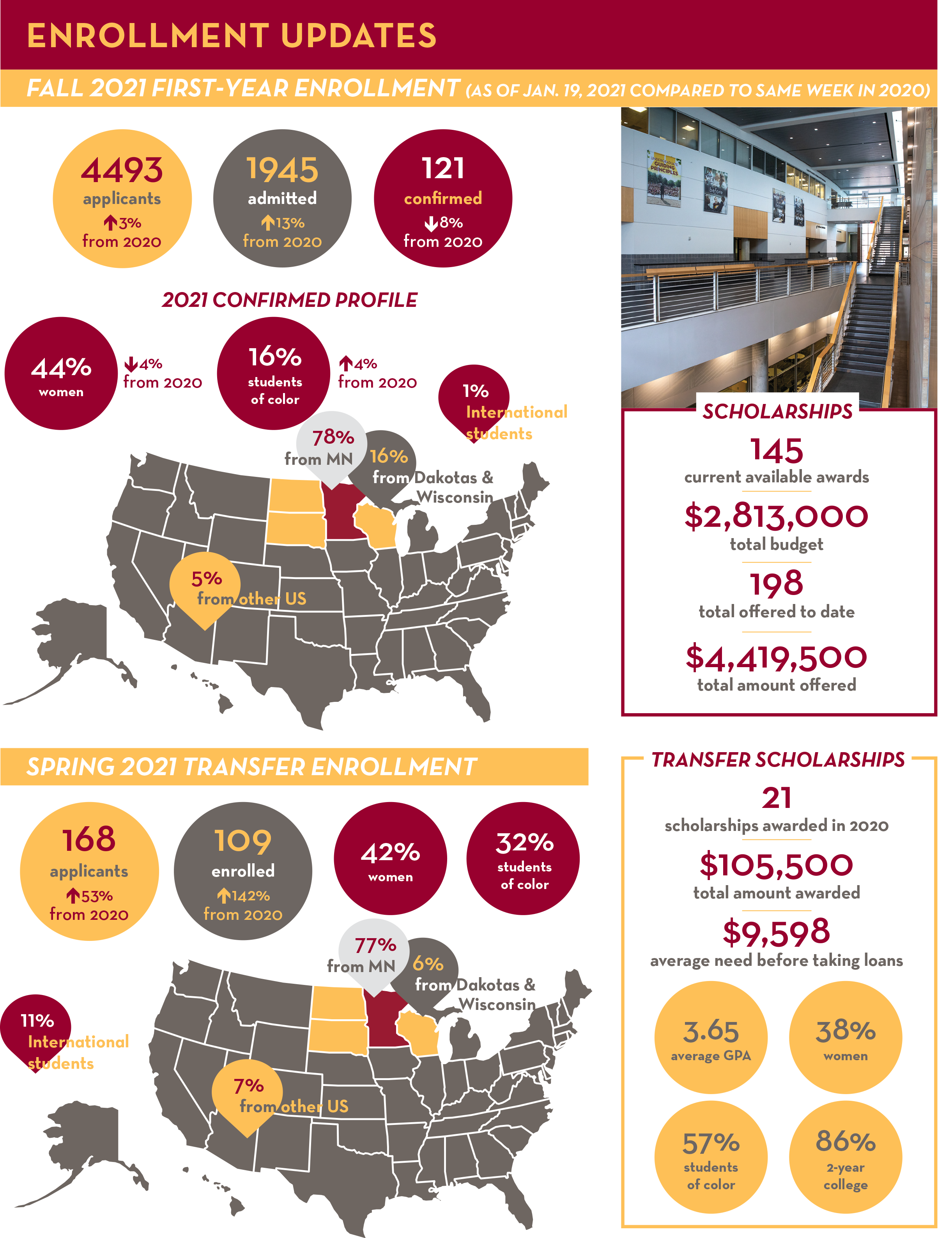 ENROLLMENT UPDATES

FALL 2021 FIRST-YEAR ENROLLMENT (AS OF JAN. 19, 2021 COMPARED TO SAME WEEK IN 2020)

4493 applicants ↑3% from 2020

1945 admitted ↑13% from 2020

121 confirmed ↓8% from 2020

UNDERGRADUATE GUIDING PRINCIPLES

2021 CONFIRMED PROFILE

44% women

↓4% from 2020

16% students of color

↑4% from 2020

1% International students

78% from MN

16% from Dakotas & Wisconsin

5% from other US

SCHOLARSHIPS

145
current available awards

$2,813,000
total budget

198
total offered to date

$4,419,500
total amount offered

SPRING 2021 TRANSFER ENROLLMENT

168 applicants ↑53% from 2020

109 enrolled ↑142% from 2020

42% women

32% students of color

77% from MN

6% from Dakotas & Wisconsin

11% International students

7% from other US

TRANSFER SCHOLARSHIPS

21
scholarships awarded in 2020

$105,500
total amount awarded

$9,598
average need before taking loans

3.65 average GPA

38% women

57% students of color

86% 2-year college